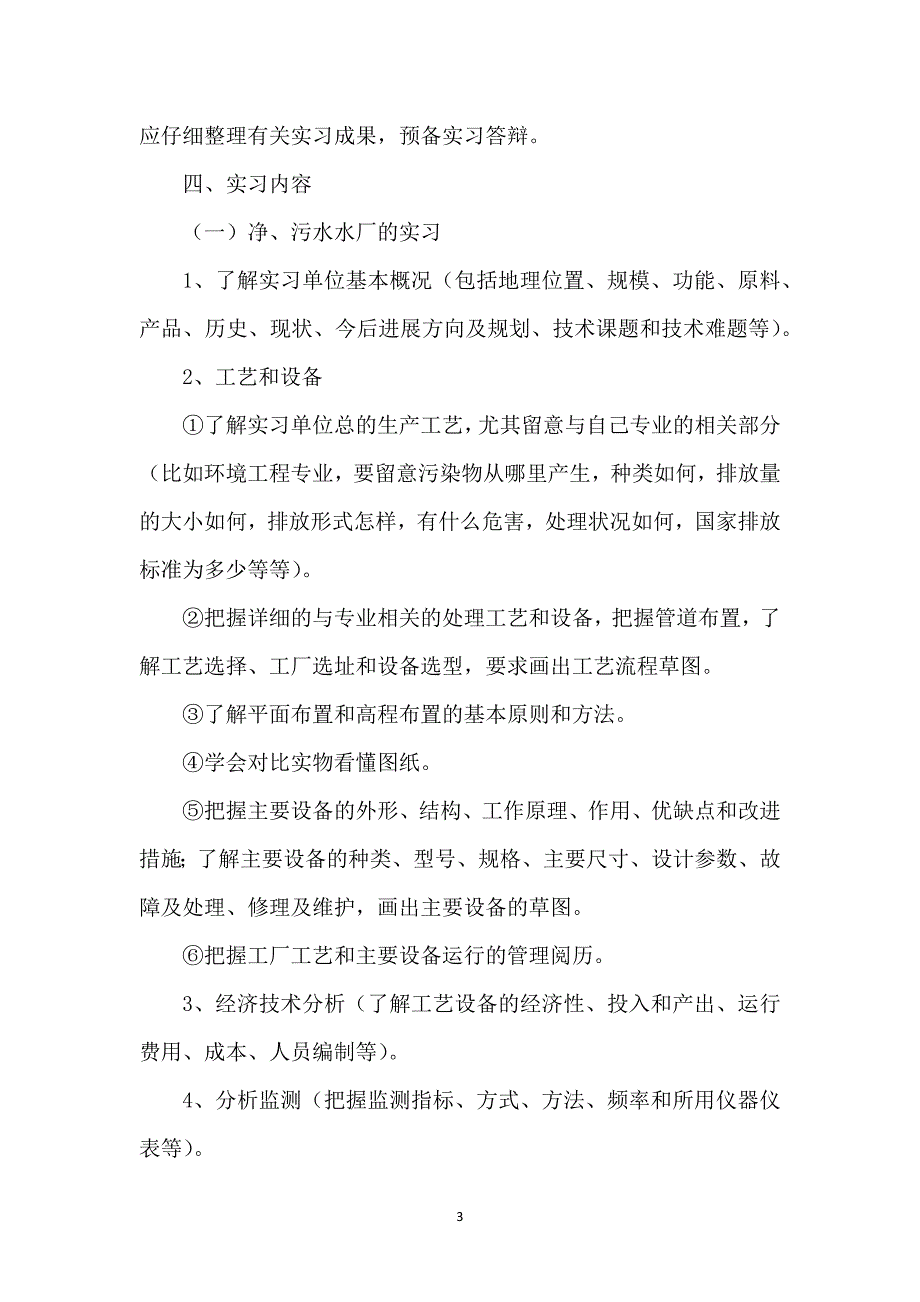 应仔细整理有关实习成果，预备实习答辩。

四、实习内容

（一）净、污水水厂的实习

1、了解实习单位基本概况（包括地理位置、规模、功能、原料、产品、历史、现状、今后进展方向及规划、技术课题和技术难题等）。

2、工艺和设备

①了解实习单位总的生产工艺，尤其留意与自己专业的相关部分（比如环境工程专业，要留意污染物从哪里产生，种类如何，排放量的大小如何，排放形式怎样，有什么危害，处理状况如何，国家排放标准为多少等等）。

②把握详细的与专业相关的处理工艺和设备，把握管道布置，了解工艺选择、工厂选址和设备选型，要求画出工艺流程草图。

③了解平面布置和高程布置的基本原则和方法。

④学会对比实物看懂图纸。

⑤把握主要设备的外形、结构、工作原理、作用、优缺点和改进措施；了解主要设备的种类、型号、规格、主要尺寸、设计参数、故障及处理、修理及维护，画出主要设备的草图。

⑥把握工厂工艺和主要设备运行的管理阅历。

3、经济技术分析（了解工艺设备的经济性、投入和产出、运行费用、成本、人员编制等）。

4、分析监测（把握监测指标、方式、方法、频率和所用仪器仪表等）。

3